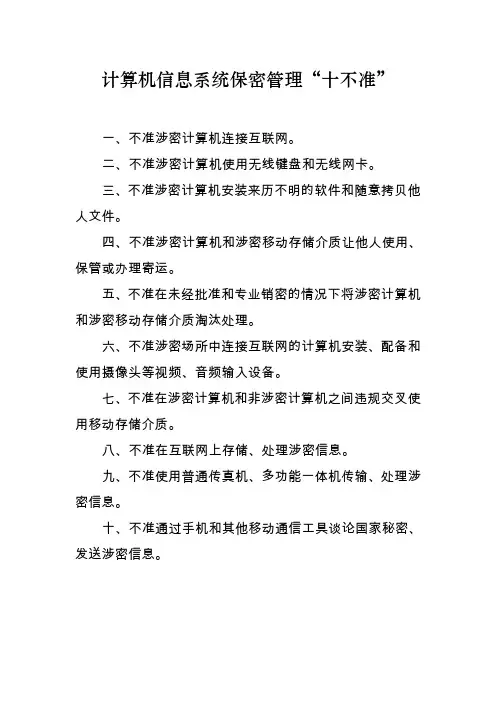 计算机信息系统保密管理“十不准”

一、不准涉密计算机连接互联网。

二、不准涉密计算机使用无线键盘和无线网卡。

三、不准涉密计算机安装来历不明的软件和随意拷贝他人文件。

四、不准涉密计算机和涉密移动存储介质让他人使用、保管或办理寄运。

五、不准在未经批准和专业销密的情况下将涉密计算机和涉密移动存储介质淘汰处理。

六、不准涉密场所中连接互联网的计算机安装、配备和使用摄像头等视频、音频输入设备。

七、不准在涉密计算机和非涉密计算机之间违规交叉使用移动存储介质。

八、不准在互联网上存储、处理涉密信息。

九、不准使用普通传真机、多功能一体机传输、处理涉密信息。

十、不准通过手机和其他移动通信工具谈论国家秘密、发送涉密信息。